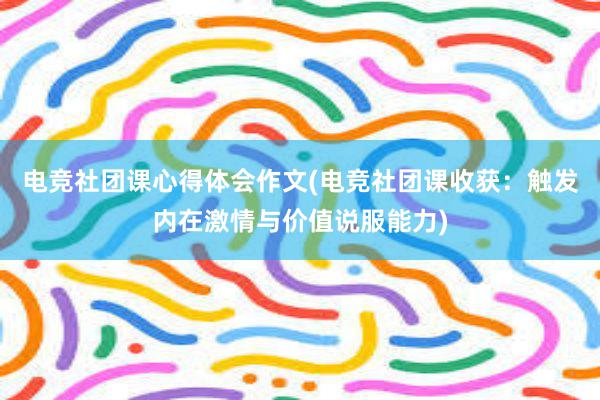 电竞社团课心得体会作文(电竞社团课收获：触发内在激情与价值说服能力)